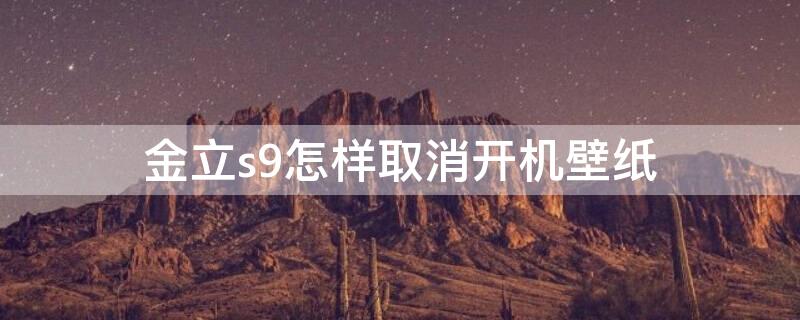 金立s9怎样取消开机壁纸